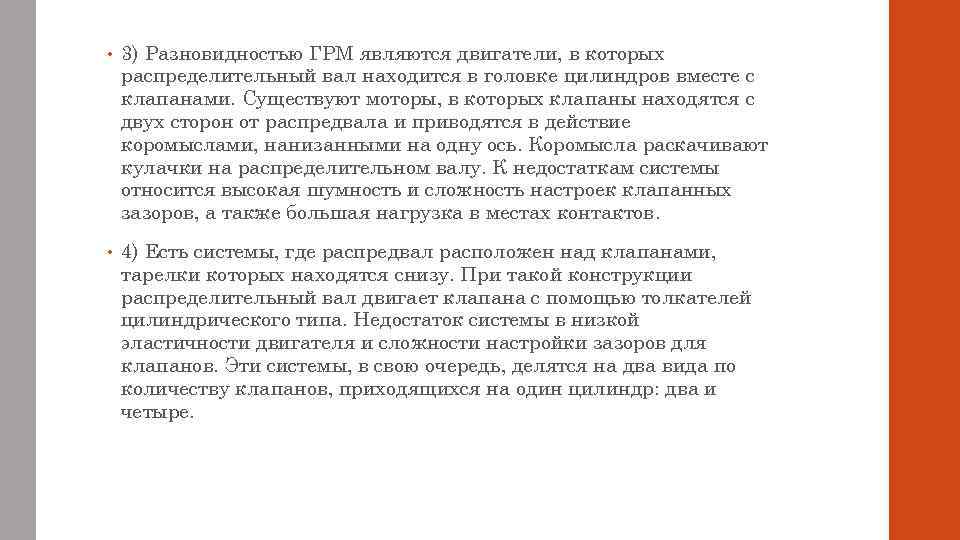 • 3) Разновидностью ГРМ являются двигатели, в которых распределительный вал находится в головке цилиндров вместе с клапанами. Существуют моторы, в которых клапаны находятся с двух сторон от распредвала и приводятся в действие коромыслами, нанизанными на одну ось. Коромысла раскачивают кулачки на распределительном валу. К недостаткам системы относится высокая шумность и сложность настроек клапанных зазоров, а также большая нагрузка в местах контактов.

• 4) Есть системы, где распредвал расположен над клапанами, тарелки которых находятся снизу. При такой конструкции распределительный вал двигает клапана с помощью толкателей цилиндрического типа. Недостаток системы в низкой эластичности двигателя и сложности настройки зазоров для клапанов. Эти системы, в свою очередь, делятся на два вида по количеству клапанов, приходящихся на один цилиндр: два и четыре.